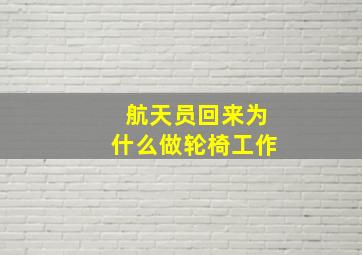 航天员回来为什么做轮椅工作